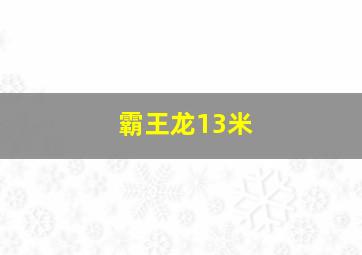 霸王龙13米